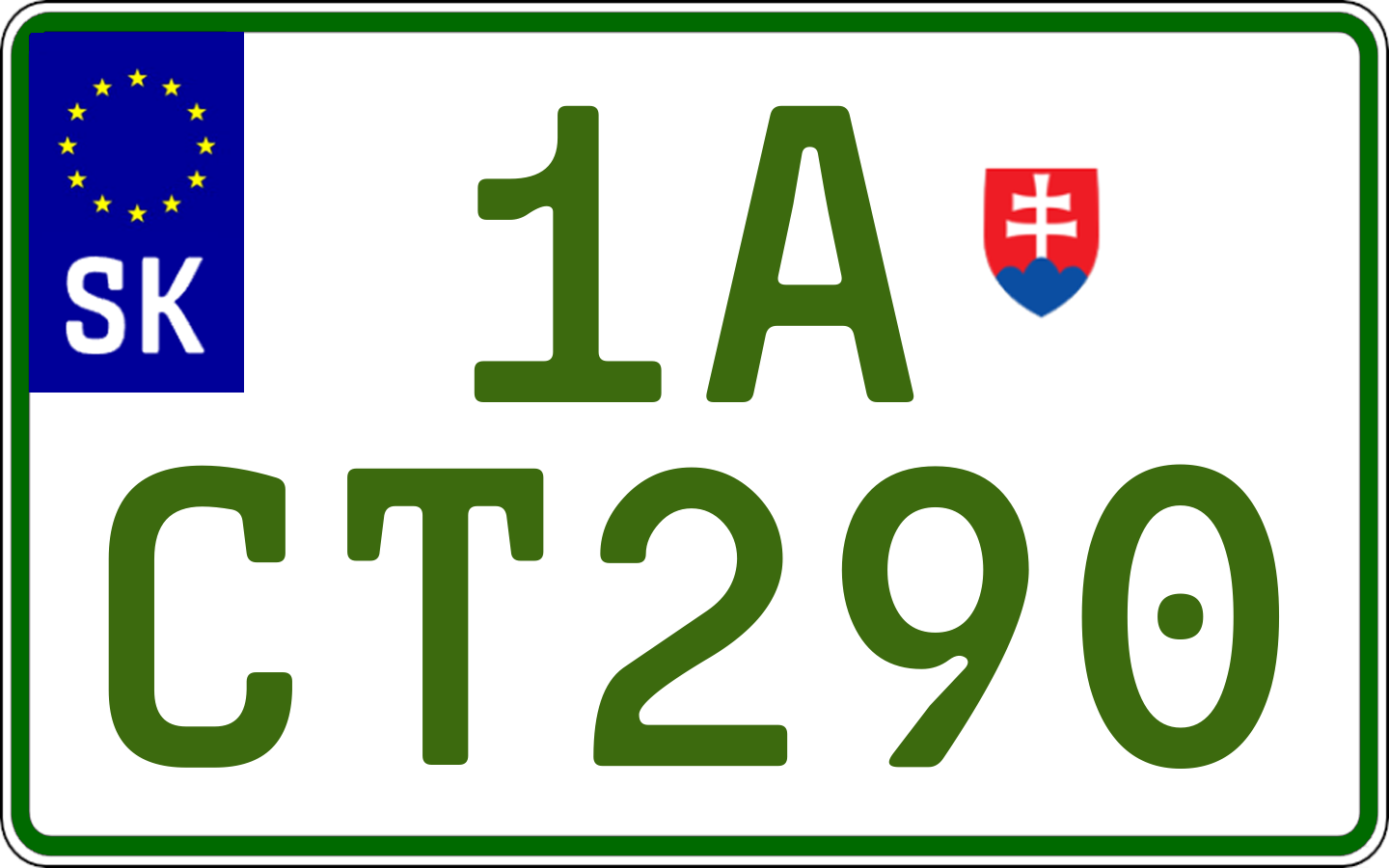 SK

1A

CT290